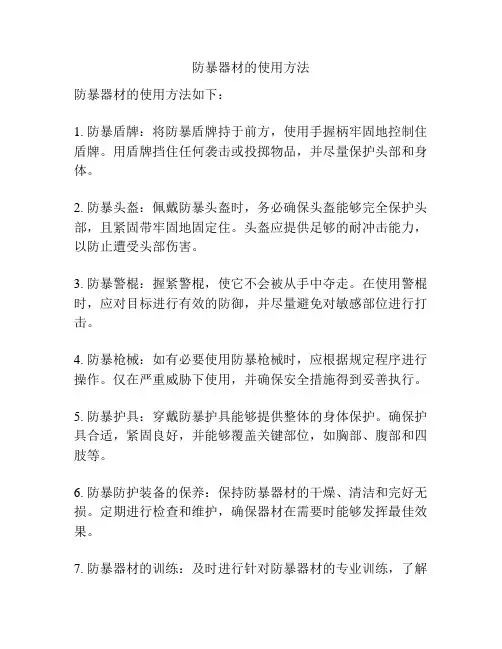 防暴器材的使用方法

防暴器材的使用方法如下：

1. 防暴盾牌：将防暴盾牌持于前方，使用手握柄牢固地控制住盾牌。用盾牌挡住任何袭击或投掷物品，并尽量保护头部和身体。

2. 防暴头盔：佩戴防暴头盔时，务必确保头盔能够完全保护头部，且紧固带牢固地固定住。头盔应提供足够的耐冲击能力，以防止遭受头部伤害。

3. 防暴警棍：握紧警棍，使它不会被从手中夺走。在使用警棍时，应对目标进行有效的防御，并尽量避免对敏感部位进行打击。

4. 防暴枪械：如有必要使用防暴枪械时，应根据规定程序进行操作。仅在严重威胁下使用，并确保安全措施得到妥善执行。

5. 防暴护具：穿戴防暴护具能够提供整体的身体保护。确保护具合适，紧固良好，并能够覆盖关键部位，如胸部、腹部和四肢等。

6. 防暴防护装备的保养：保持防暴器材的干燥、清洁和完好无损。定期进行检查和维护，确保器材在需要时能够发挥最佳效果。

7. 防暴器材的训练：及时进行针对防暴器材的专业训练，了解